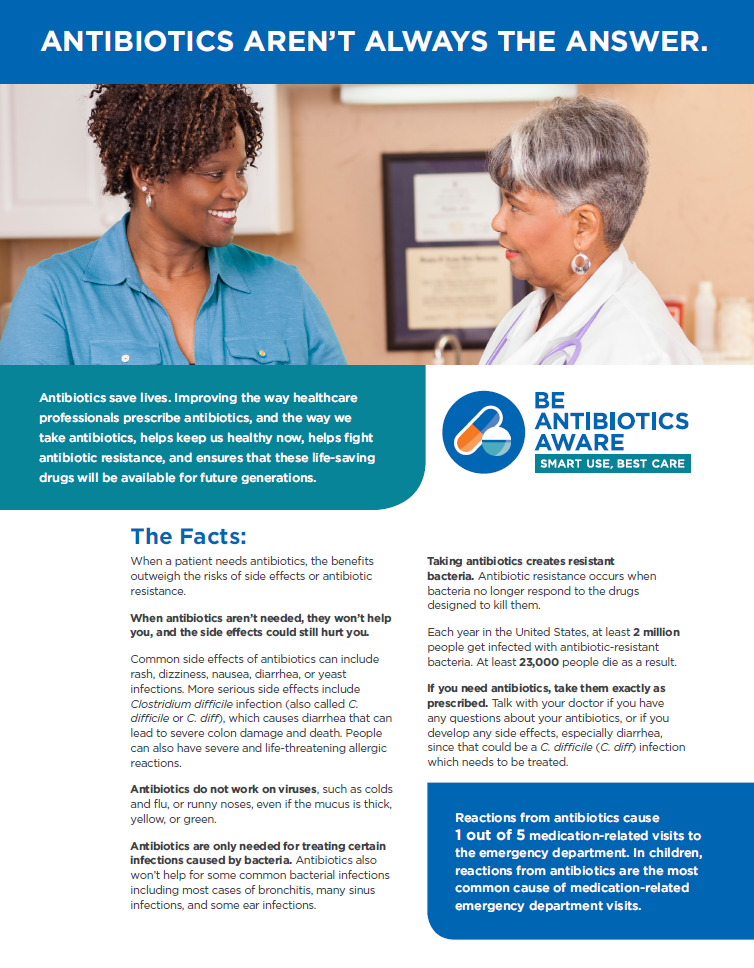 ANTIBIOTICS AREN'T ALWAYS THE ANSWER.

Antibiotics save lives. Improving the way healthcare professionals prescribe antibiotics, and the way we take antibiotics, helps keep us healthy now, helps fight antibiotic resistance, and ensures that these life-saving drugs will be available for future generations.

BE ANTIBIOTICS AWARE
SMART USE, BEST CARE

The Facts:

When a patient needs antibiotics, the benefits outweigh the risks of side effects or antibiotic resistance.

When antibiotics aren't needed, they won't help you, and the side effects could still hurt you.

Common side effects of antibiotics can include rash, dizziness, nausea, diarrhea, or yeast infections. More serious side effects include Clostridium difficile infection (also called C. difficile or C. diff), which causes diarrhea that can lead to severe colon damage and death. People can also have severe and life-threatening allergic reactions.

Antibiotics do not work on viruses, such as colds and flu, or runny noses, even if the mucus is thick, yellow, or green.

Antibiotics are only needed for treating certain infections caused by bacteria. Antibiotics also won't help for some common bacterial infections including most cases of bronchitis, many sinus infections, and some ear infections.

Taking antibiotics creates resistant bacteria. Antibiotic resistance occurs when bacteria no longer respond to the drugs designed to kill them.

Each year in the United States, at least 2 million people get infected with antibiotic-resistant bacteria. At least 23,000 people die as a result.

If you need antibiotics, take them exactly as prescribed. Talk with your doctor if you have any questions about your antibiotics, or if you develop any side effects, especially diarrhea, since that could be a C. difficile (C. diff) infection which needs to be treated.

Reactions from antibiotics cause 1 out of 5 medication-related visits to the emergency department. In children, reactions from antibiotics are the most common cause of medication-related emergency department visits.